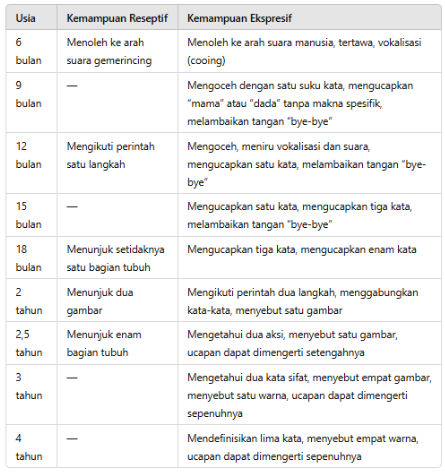 | Usia | Kemampuan Reseptif | Kemampuan Ekspresif |
|---|---|---|
| 6 bulan | Menoleh ke arah suara gemerincing | Menoleh ke arah suara manusia, tertawa, vokalisasi (cooing) |
| 9 bulan | — | Mengoceh dengan satu suku kata, mengucapkan "mama" atau "dada" tanpa makna spesifik, melambaikan tangan "bye-bye" |
| 12 bulan | Mengikuti perintah satu langkah | Mengoceh, meniru vokalisasi dan suara, mengucapkan satu kata, melambaikan tangan "bye-bye" |
| 15 bulan | — | Mengucapkan satu kata, mengucapkan tiga kata, melambaikan tangan "bye-bye" |
| 18 bulan | Menunjuk setidaknya satu bagian tubuh | Mengucapkan tiga kata, mengucapkan enam kata |
| 2 tahun | Menunjuk dua gambar | Mengikuti perintah dua langkah, menggabungkan kata-kata, menyebut satu gambar |
| 2,5 tahun | Menunjuk enam bagian tubuh | Mengetahui dua aksi, menyebut satu gambar, ucapan dapat dimengerti setengahnya |
| 3 tahun | — | Mengetahui dua kata sifat, menyebut empat gambar, menyebut satu warna, ucapan dapat dimengerti sepenuhnya |
| 4 tahun | — | Mendefinisikan lima kata, menyebut empat warna, ucapan dapat dimengerti sepenuhnya |